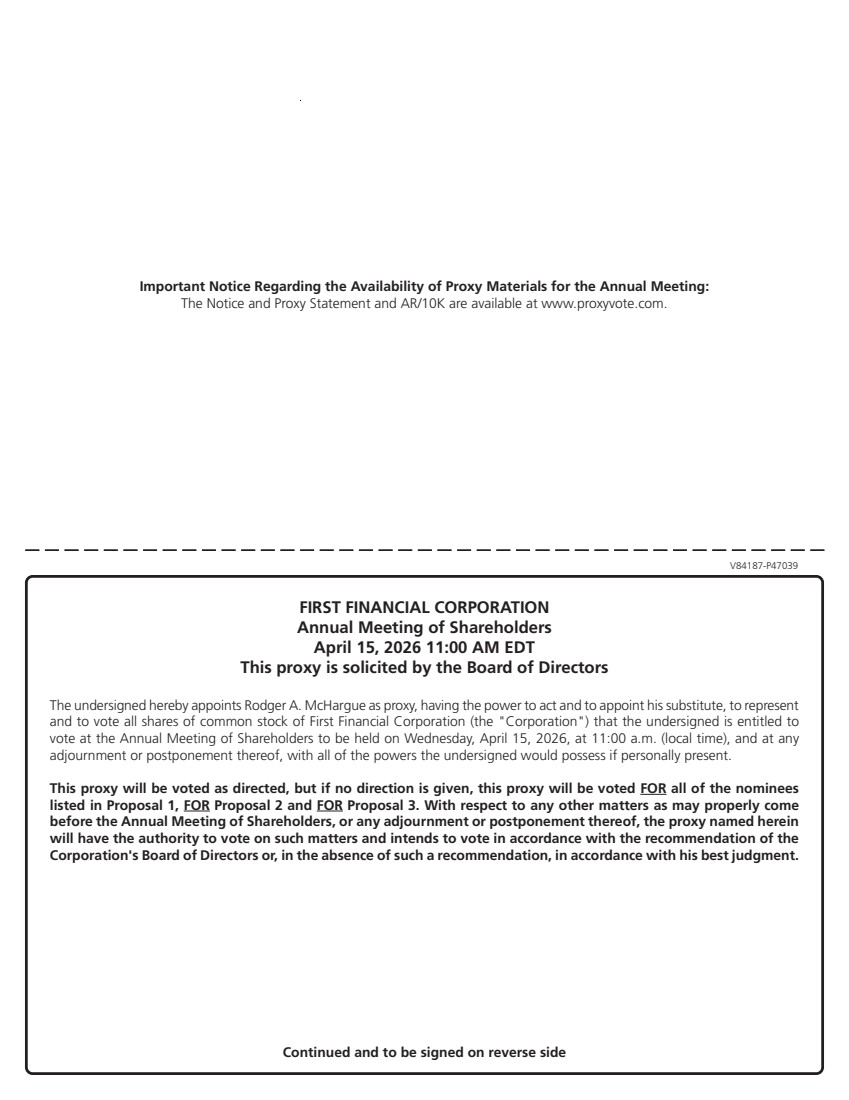 Important Notice Regarding the Availability of Proxy Materials for the Annual Meeting:
The Notice and Proxy Statement and AR/10K are available at www.proxyvote.com.

V84187-P47039

FIRST FINANCIAL CORPORATION
Annual Meeting of Shareholders
April 15, 2026 11:00 AM EDT
This proxy is solicited by the Board of Directors

The undersigned hereby appoints Rodger A. McHargue as proxy, having the power to act and to appoint his substitute, to represent and to vote all shares of common stock of First Financial Corporation (the "Corporation") that the undersigned is entitled to vote at the Annual Meeting of Shareholders to be held on Wednesday, April 15, 2026, at 11:00 a.m. (local time), and at any adjournment or postponement thereof, with all of the powers the undersigned would possess if personally present.

This proxy will be voted as directed, but if no direction is given, this proxy will be voted FOR all of the nominees listed in Proposal 1, FOR Proposal 2 and FOR Proposal 3. With respect to any other matters as may properly come before the Annual Meeting of Shareholders, or any adjournment or postponement thereof, the proxy named herein will have the authority to vote on such matters and intends to vote in accordance with the recommendation of the Corporation's Board of Directors or, in the absence of such a recommendation, in accordance with his best judgment.

Continued and to be signed on reverse side